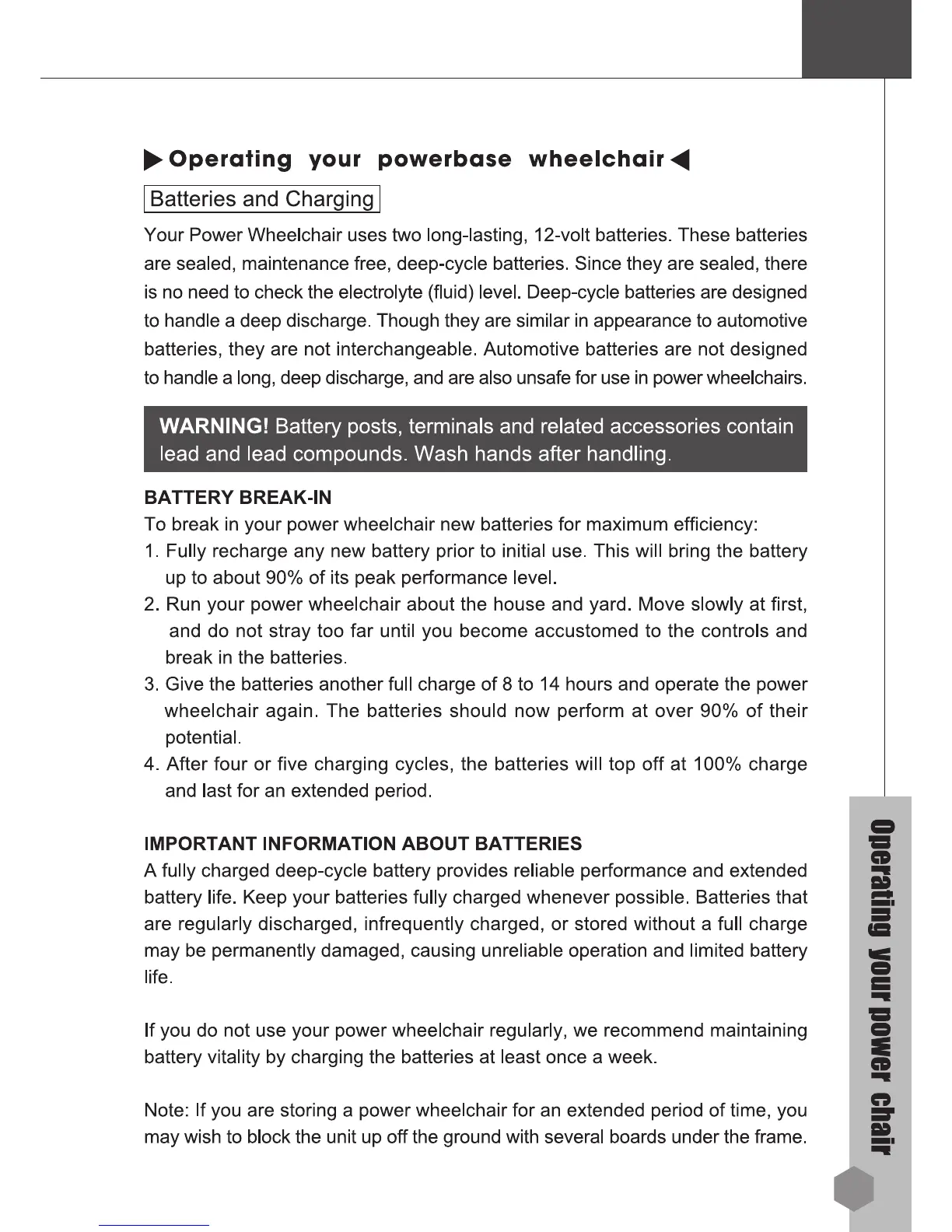 Operating your powerbase wheelchair

Batteries and Charging

Your Power Wheelchair uses two long-lasting, 12-volt batteries. These batteries are sealed, maintenance free, deep-cycle batteries. Since they are sealed, there is no need to check the electrolyte (fluid) level. Deep-cycle batteries are designed to handle a deep discharge. Though they are similar in appearance to automotive batteries, they are not interchangeable. Automotive batteries are not designed to handle a long, deep discharge, and are also unsafe for use in power wheelchairs.

WARNING! Battery posts, terminals and related accessories contain lead and lead compounds. Wash hands after handling.

BATTERY BREAK-IN

To break in your power wheelchair new batteries for maximum efficiency:

1. Fully recharge any new battery prior to initial use. This will bring the battery up to about 90% of its peak performance level.

2. Run your power wheelchair about the house and yard. Move slowly at first, and do not stray too far until you become accustomed to the controls and break in the batteries.

3. Give the batteries another full charge of 8 to 14 hours and operate the power wheelchair again. The batteries should now perform at over 90% of their potential.

4. After four or five charging cycles, the batteries will top off at 100% charge and last for an extended period.

IMPORTANT INFORMATION ABOUT BATTERIES

A fully charged deep-cycle battery provides reliable performance and extended battery life. Keep your batteries fully charged whenever possible. Batteries that are regularly discharged, infrequently charged, or stored without a full charge may be permanently damaged, causing unreliable operation and limited battery life.

If you do not use your power wheelchair regularly, we recommend maintaining battery vitality by charging the batteries at least once a week.

Note: If you are storing a power wheelchair for an extended period of time, you may wish to block the unit up off the ground with several boards under the frame.

Operating your power chair